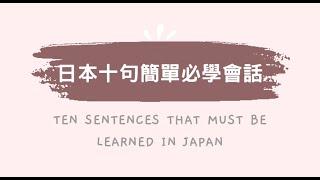 日本十句簡單必學會話

TEN SENTENCES THAT MUST BE LEARNED IN JAPAN